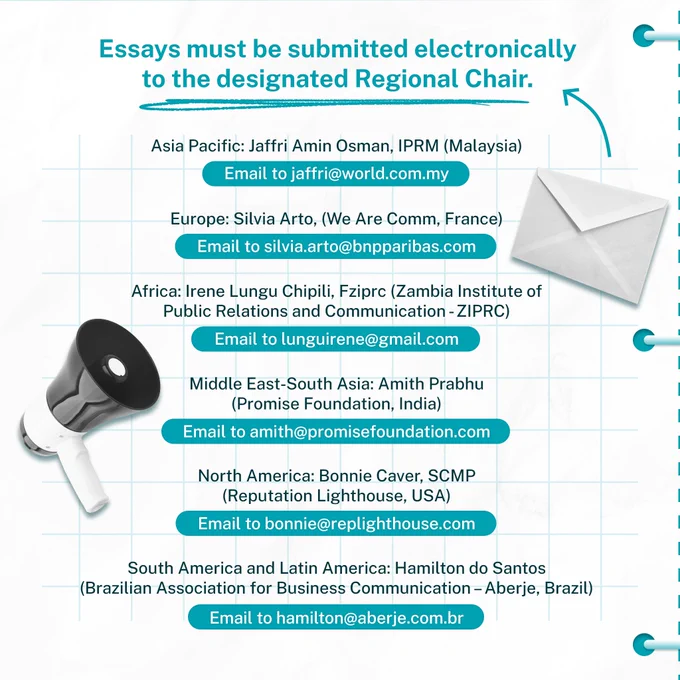 Essays must be submitted electronically to the designated Regional Chair.

Asia Pacific: Jaffri Amin Osman, IPRM (Malaysia)

Email to jaffri@world.com.my

Europe: Silvia Arto, (We Are Comm, France)

Email to silvia.arto@bnpparibas.com

Africa: Irene Lungu Chipili, Fziprc (Zambia Institute of Public Relations and Communication - ZIPRC)

Email to lunguirene@gmail.com

Middle East-South Asia: Amith Prabhu (Promise Foundation, India)

Email to amith@promisefoundation.com

North America: Bonnie Caver, SCMP (Reputation Lighthouse, USA)

Email to bonnie@replighthouse.com

South America and Latin America: Hamilton do Santos (Brazilian Association for Business Communication – Aberje, Brazil)

Email to hamilton@aberje.com.br